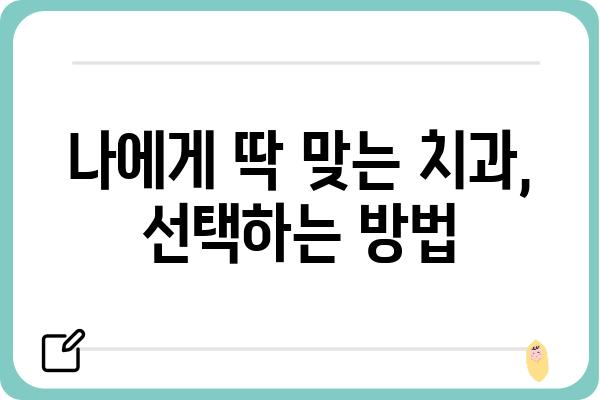 나에게 딱 맞는 치과,
선택하는 방법